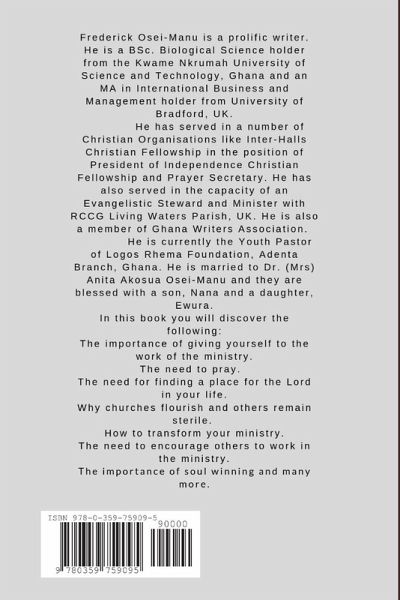 Frederick Osei-Manu is a prolific writer. He is a BSc. Biological Science holder from the Kwame Nkrumah University of Science and Technology, Ghana and an MA in International Business and Management holder from University of Bradford, UK.

He has served in a number of Christian Organisations like Inter-Halls Christian Fellowship in the position of President of Independence Christian Fellowship and Prayer Secretary. He has also served in the capacity of an Evangelistic Steward and Minister with RCCG Living Waters Parish, UK. He is also a member of Ghana Writers Association.

He is currently the Youth Pastor of Logos Rhema Foundation, Adenta Branch, Ghana. He is married to Dr. (Mrs) Anita Akosua Osei-Manu and they are blessed with a son, Nana and a daughter, Ewura.

In this book you will discover the following:

The importance of giving yourself to the work of the ministry.

The need to pray.

The need for finding a place for the Lord in your life.

Why churches flourish and others remain sterile.

How to transform your ministry.

The need to encourage others to work in the ministry.

The importance of soul winning and many more.

ISBN 978-0-359-75909-5

90000

9 780359 759095